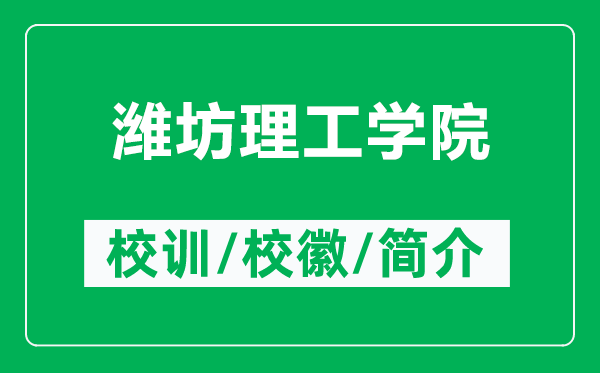 潍坊理工学院

校训/校徽/简介